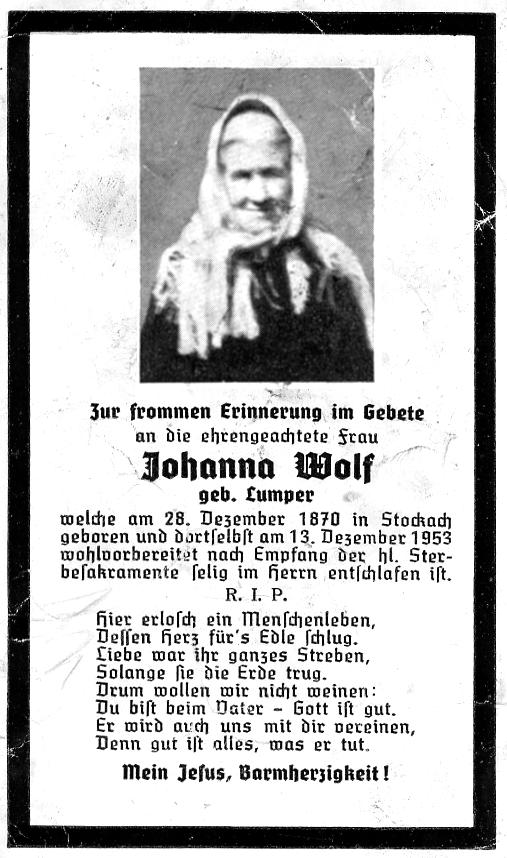 Zur frommen Erinnerung im Gebete
an die ehrengeachtete Frau
Johanna Wolf
geb. Lumper
welche am 28. Dezember 1870 in Stockach geboren und dortselbst am 13. Dezember 1953 wohlvorbereitet nach Empfang der hl. Sterbesakramente selig im Herrn entschlafen ist.
R. I. P.

Hier erlosch ein Menschenleben,
Dessen Herz für's Edle schlug.
Liebe war ihr ganzes Streben,
Solange sie die Erde trug.
Drum wollen wir nicht weinen:
Du bist beim Vater – Gott ist gut.
Er wird auch uns mit dir vereinen,
Denn gut ist alles, was er tut.

Mein Jesus, Barmherzigkeit!